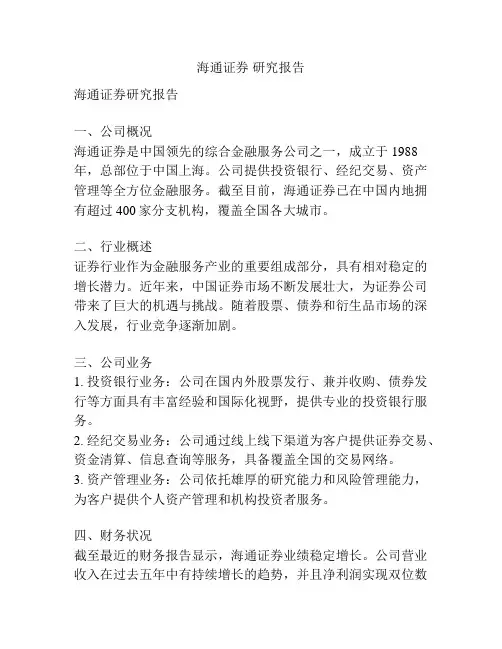 海通证券 研究报告

海通证券研究报告

一、公司概况
海通证券是中国领先的综合金融服务公司之一，成立于 1988 年，总部位于中国上海。公司提供投资银行、经纪交易、资产管理等全方位金融服务。截至目前，海通证券已在中国内地拥有超过 400 家分支机构，覆盖全国各大城市。

二、行业概述
证券行业作为金融服务产业的重要组成部分，具有相对稳定的增长潜力。近年来，中国证券市场不断发展壮大，为证券公司带来了巨大的机遇与挑战。随着股票、债券和衍生品市场的深入发展，行业竞争逐渐加剧。

三、公司业务
1. 投资银行业务：公司在国内外股票发行、兼并收购、债券发行等方面具有丰富经验和国际化视野，提供专业的投资银行服务。
2. 经纪交易业务：公司通过线上线下渠道为客户提供证券交易、资金清算、信息查询等服务，具备覆盖全国的交易网络。
3. 资产管理业务：公司依托雄厚的研究能力和风险管理能力，为客户提供个人资产管理和机构投资者服务。

四、财务状况
截至最近的财务报告显示，海通证券业绩稳定增长。公司营业收入在过去五年中有持续增长的趋势，并且净利润实现双位数